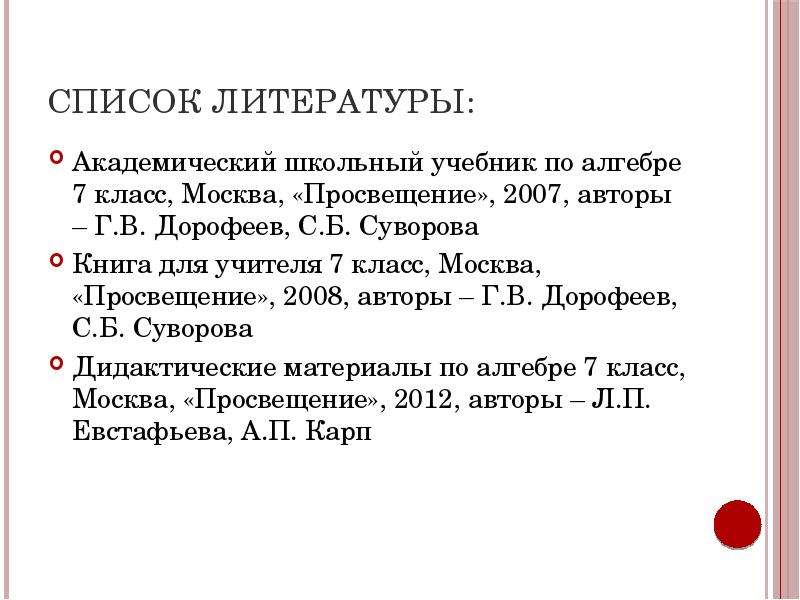 СПИСОК ЛИТЕРАТУРЫ:

Академический школьный учебник по алгебре 7 класс, Москва, «Просвещение», 2007, авторы – Г.В. Дорофеев, С.Б. Суворова

Книга для учителя 7 класс, Москва, «Просвещение», 2008, авторы – Г.В. Дорофеев, С.Б. Суворова

Дидактические материалы по алгебре 7 класс, Москва, «Просвещение», 2012, авторы – Л.П. Евстафьева, А.П. Карп